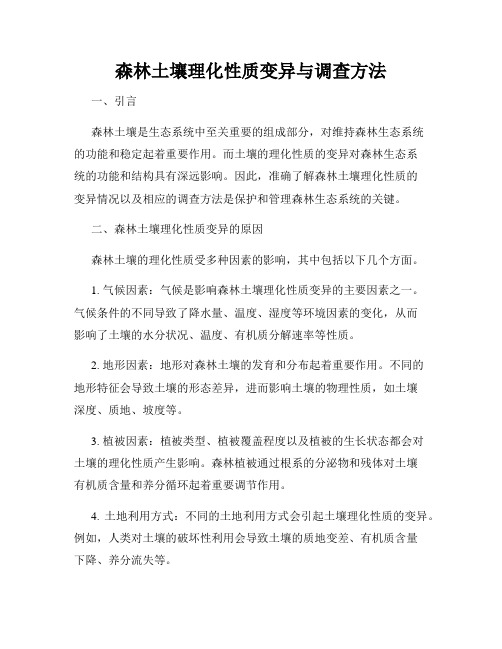 森林土壤理化性质变异与调查方法

一、引言

森林土壤是生态系统中至关重要的组成部分，对维持森林生态系统的功能和稳定起着重要作用。而土壤的理化性质的变异对森林生态系统的功能和结构具有深远影响。因此，准确了解森林土壤理化性质的变异情况以及相应的调查方法是保护和管理森林生态系统的关键。

二、森林土壤理化性质变异的原因

森林土壤的理化性质受多种因素的影响，其中包括以下几个方面。

1. 气候因素：气候是影响森林土壤理化性质变异的主要因素之一。气候条件的不同导致了降水量、温度、湿度等环境因素的变化，从而影响了土壤的水分状况、温度、有机质分解速率等性质。

2. 地形因素：地形对森林土壤的发育和分布起着重要作用。不同的地形特征会导致土壤的形态差异，进而影响土壤的物理性质，如土壤深度、质地、坡度等。

3. 植被因素：植被类型、植被覆盖程度以及植被的生长状态都会对土壤的理化性质产生影响。森林植被通过根系的分泌物和残体对土壤有机质含量和养分循环起着重要调节作用。

4. 土地利用方式：不同的土地利用方式会引起土壤理化性质的变异。例如，人类对土壤的破坏性利用会导致土壤的质地变差、有机质含量下降、养分流失等。